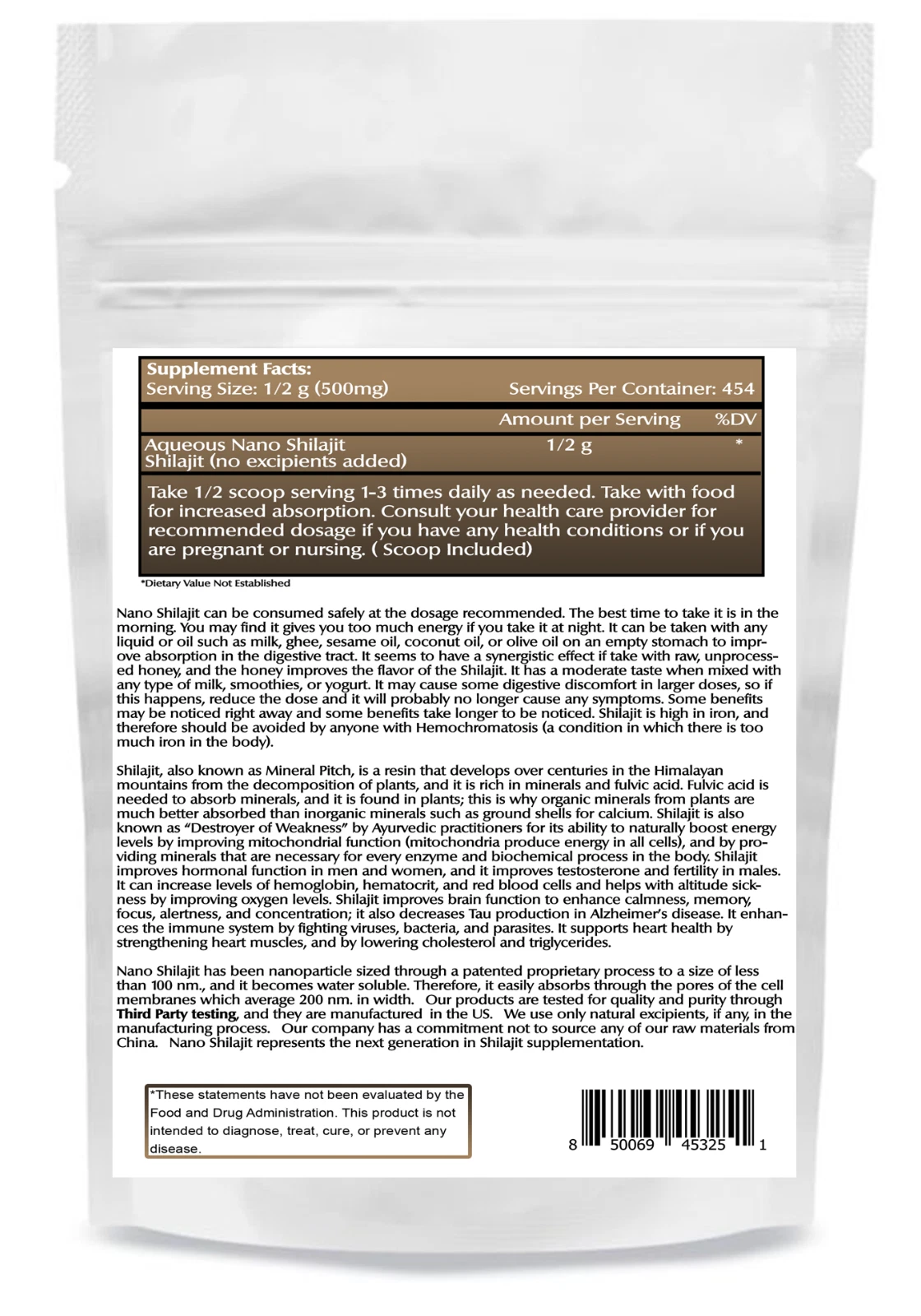 Supplement Facts:
Serving Size: 1/2 g (500mg)
Servings Per Container: 454

Amount per Serving %DV

Aqueous Nano Shilajit 1/2 g *
Shilajit (no excipients added)

Take 1/2 scoop serving 1-3 times daily as needed. Take with food for increased absorption. Consult your health care provider for recommended dosage if you have any health conditions or if you are pregnant or nursing. ( Scoop Included)

*Dietary Value Not Established

Nano Shilajit can be consumed safely at the dosage recommended. The best time to take it is in the morning. You may find it gives you too much energy if you take it at night. It can be taken with any liquid or oil such as milk, ghee, sesame oil, coconut oil, or olive oil on an empty stomach to improve absorption in the digestive tract. It seems to have a synergistic effect if take with raw, unprocessed honey, and the honey improves the flavor of the Shilajit. It has a moderate taste when mixed with any type of milk, smoothies, or yogurt. It may cause some digestive discomfort in larger doses, so if this happens, reduce the dose and it will probably no longer cause any symptoms. Some benefits may be noticed right away and some benefits take longer to be noticed. Shilajit is high in iron, and therefore should be avoided by anyone with Hemochromatosis (a condition in which there is too much iron in the body).

Shilajit, also known as Mineral Pitch, is a resin that develops over centuries in the Himalayan mountains from the decomposition of plants, and it is rich in minerals and fulvic acid. Fulvic acid is needed to absorb minerals, and it is found in plants; this is why organic minerals from plants are much better absorbed than inorganic minerals such as ground shells for calcium. Shilajit is also known as "Destroyer of Weakness" by Ayurvedic practitioners for its ability to naturally boost energy levels by improving mitochondrial function (mitochondria produce energy in all cells), and by providing minerals that are necessary for every enzyme and biochemical process in the body. Shilajit improves hormonal function in men and women, and it improves testosterone and fertility in males. It can increase levels of hemoglobin, hematocrit, and red blood cells and helps with altitude sickness by improving oxygen levels. Shilajit improves brain function to enhance calmness, memory, focus, alertness, and concentration; it also decreases Tau production in Alzheimer's disease. It enhances the immune system by fighting viruses, bacteria, and parasites. It supports heart health by strengthening heart muscles, and by lowering cholesterol and triglycerides.

Nano Shilajit has been nanoparticle sized through a patented proprietary process to a size of less than 100 nm., and it becomes water soluble. Therefore, it easily absorbs through the pores of the cell membranes which average 200 nm. in width. Our products are tested for quality and purity through Third Party testing, and they are manufactured in the US. We use only natural excipients, if any, in the manufacturing process. Our company has a commitment not to source any of our raw materials from China. Nano Shilajit represents the next generation in Shilajit supplementation.

*These statements have not been evaluated by the Food and Drug Administration. This product is not intended to diagnose, treat, cure, or prevent any disease.

8 50069 45325 1